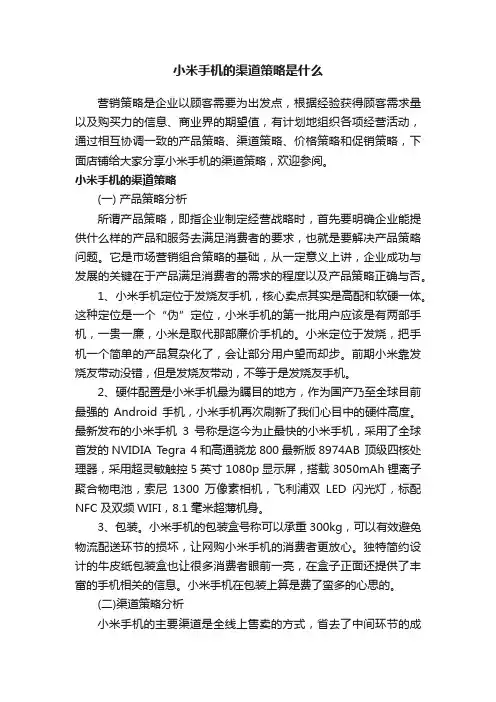 小米手机的渠道策略是什么

营销策略是企业以顾客需要为出发点，根据经验获得顾客需求量以及购买力的信息、商业界的期望值，有计划地组织各项经营活动，通过相互协调一致的产品策略、渠道策略、价格策略和促销策略，下面店铺给大家分享小米手机的渠道策略，欢迎参阅。

小米手机的渠道策略

(一) 产品策略分析

所谓产品策略，即指企业制定经营战略时，首先要明确企业能提供什么样的产品和服务去满足消费者的要求，也就是要解决产品策略问题。它是市场营销组合策略的基础，从一定意义上讲，企业成功与发展的关键在于产品满足消费者的需求的程度以及产品策略正确与否。

1、小米手机定位于发烧友手机，核心卖点其实是高配和软硬一体。这种定位是一个“伪”定位，小米手机的第一批用户应该是有两部手机，一贵一廉，小米是取代那部廉价手机的。小米定位于发烧，把手机一个简单的产品复杂化了，会让部分用户望而却步。前期小米靠发烧友带动没错，但是发烧友带动，不等于是发烧友手机。

2、硬件配置是小米手机最为瞩目的地方，作为国产乃至全球目前最强的 Android 手机，小米手机再次刷新了我们心目中的硬件高度。最新发布的小米手机 3 号称是迄今为止最快的小米手机，采用了全球首发的 NVIDIA Tegra 4 和高通骁龙 800 最新版 8974AB 顶级四核处理器，采用超灵敏触控 5 英寸 1080p 显示屏，搭载 3050mAh 锂离子聚合物电池，索尼 1300 万像素相机，飞利浦双 LED 闪光灯，标配 NFC 及双频 WIFI，8.1 毫米超薄机身。

3、包装。小米手机的包装盒号称可以承重 300kg，可以有效避免物流配送环节的损坏，让网购小米手机的消费者更放心。独特简约设计的牛皮纸包装盒也让很多消费者眼前一亮，在盒子正面还提供了丰富的手机相关的信息。小米手机在包装上算是费了蛮多的心思的。

(二)渠道策略分析

小米手机的主要渠道是全线上售卖的方式，省去了中间环节的成